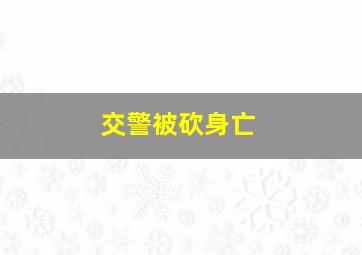 交警被砍身亡